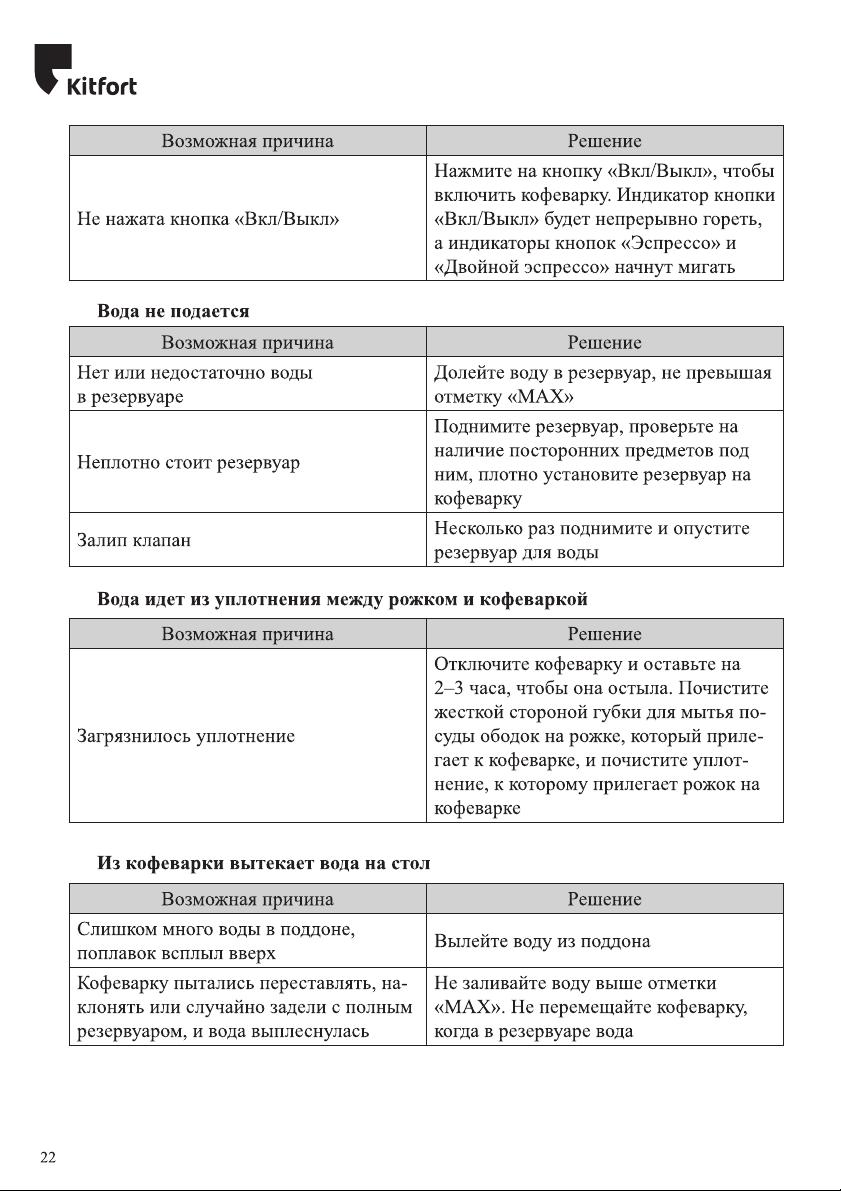 Kitfort

| Возможная причина | Решение |
|---|---|
| Не нажата кнопка «Вкл/Выкл» | Нажмите на кнопку «Вкл/Выкл», чтобы включить кофеварку. Индикатор кнопки «Вкл/Выкл» будет непрерывно гореть, а индикаторы кнопок «Эспрессо» и «Двойной эспрессо» начнут мигать |

Вода не подается

| Возможная причина | Решение |
|---|---|
| Нет или недостаточно воды в резервуаре | Долейте воду в резервуар, не превышая отметку «MAX» |
| Неплотно стоит резервуар | Поднимите резервуар, проверьте на наличие посторонних предметов под ним, плотно установите резервуар на кофеварку |
| Залип клапан | Несколько раз поднимите и опустите резервуар для воды |

Вода идет из уплотнения между рожком и кофеваркой

| Возможная причина | Решение |
|---|---|
| Загрязнилось уплотнение | Отключите кофеварку и оставьте на 2–3 часа, чтобы она остыла. Почистите жесткой стороной губки для мытья посуды ободок на рожке, который прилегает к кофеварке, и почистите уплотнение, к которому прилегает рожок на кофеварке |

Из кофеварки вытекает вода на стол

| Возможная причина | Решение |
|---|---|
| Слишком много воды в поддоне, поплавок всплыл вверх | Вылейте воду из поддона |
| Кофеварку пытались переставлять, наклонять или случайно задели с полным резервуаром, и вода выплеснулась | Не заливайте воду выше отметки «MAX». Не перемещайте кофеварку, когда в резервуаре вода |

22